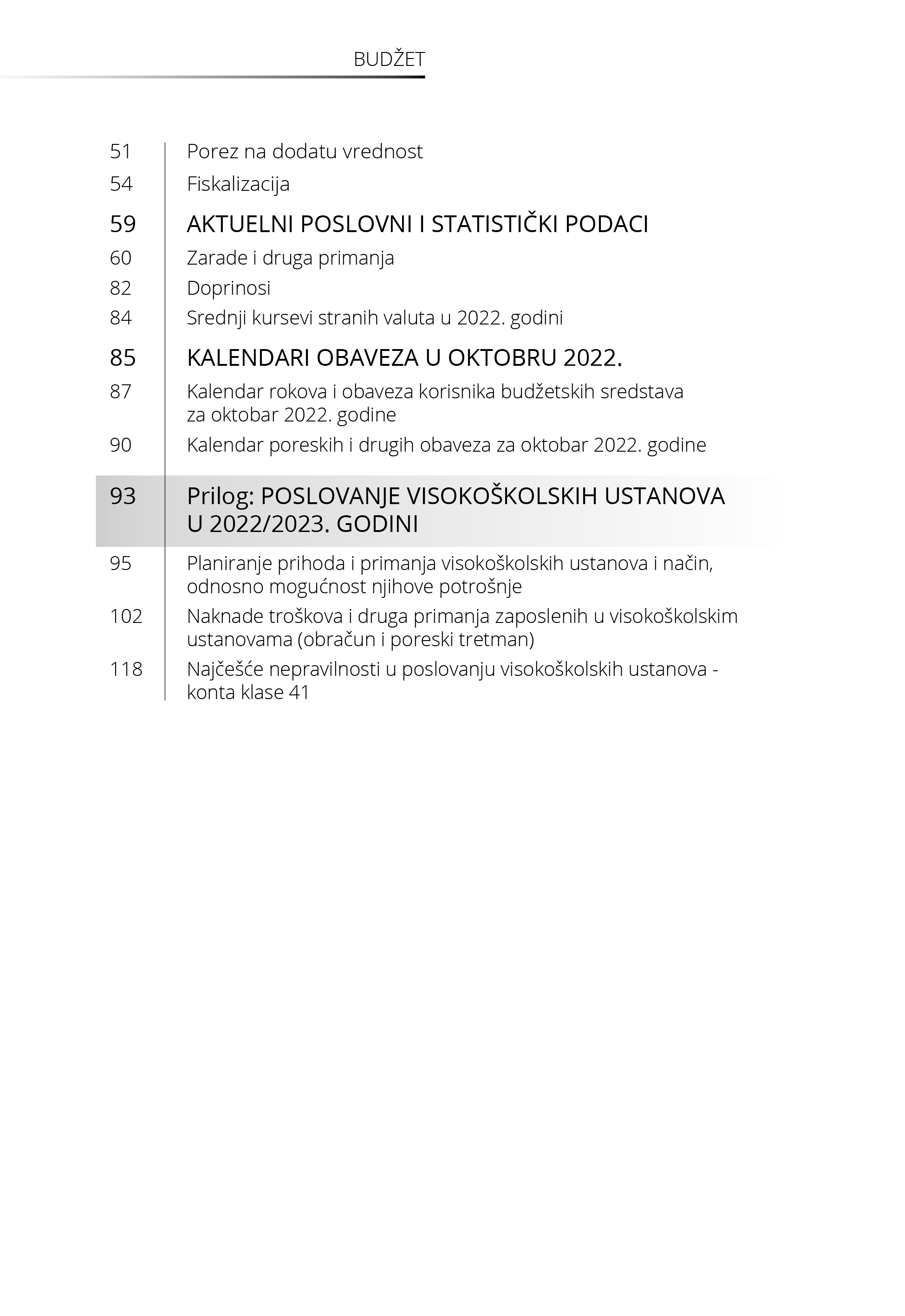 BUDŽET

51 Porez na dodatu vrednost

54 Fiskalizacija

59 AKTUELNI POSLOVNI I STATISTIČKI PODACI

60 Zarade i druga primanja

82 Doprinosi

84 Srednji kursevi stranih valuta u 2022. godini

85 KALENDARI OBAVEZA U OKTOBRU 2022.

87 Kalendar rokova i obaveza korisnika budžetskih sredstava za oktobar 2022. godine

90 Kalendar poreskih i drugih obaveza za oktobar 2022. godine

93 Prilog: POSLOVANJE VISOKOŠKOLSKIH USTANOVA U 2022/2023. GODINI

95 Planiranje prihoda i primanja visokoškolskih ustanova i način, odnosno mogućnost njihove potrošnje

102 Naknade troškova i druga primanja zaposlenih u visokoškolskim ustanovama (obračun i poreski tretman)

118 Najčešće nepravilnosti u poslovanju visokoškolskih ustanova - konta klase 41